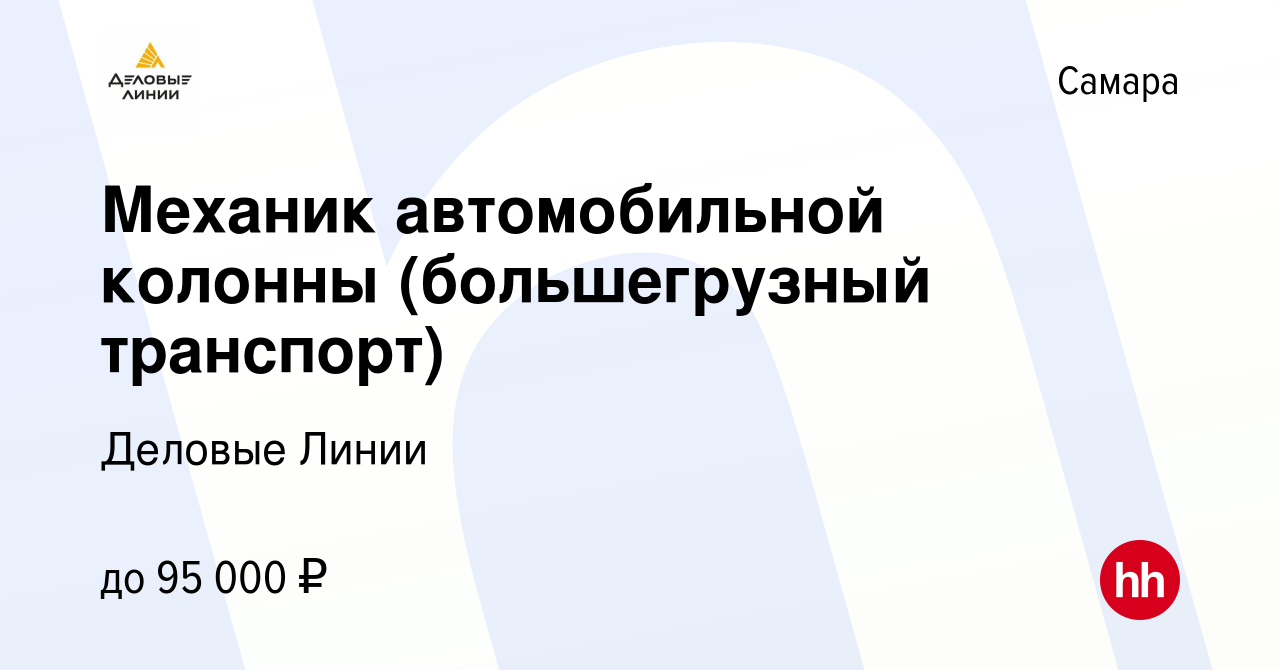 ДЕЛОВЫЕ ЛИНИИ

Самара

Механик автомобильной колонны (большегрузный транспорт)

Деловые Линии

до 95 000 ₽

hh